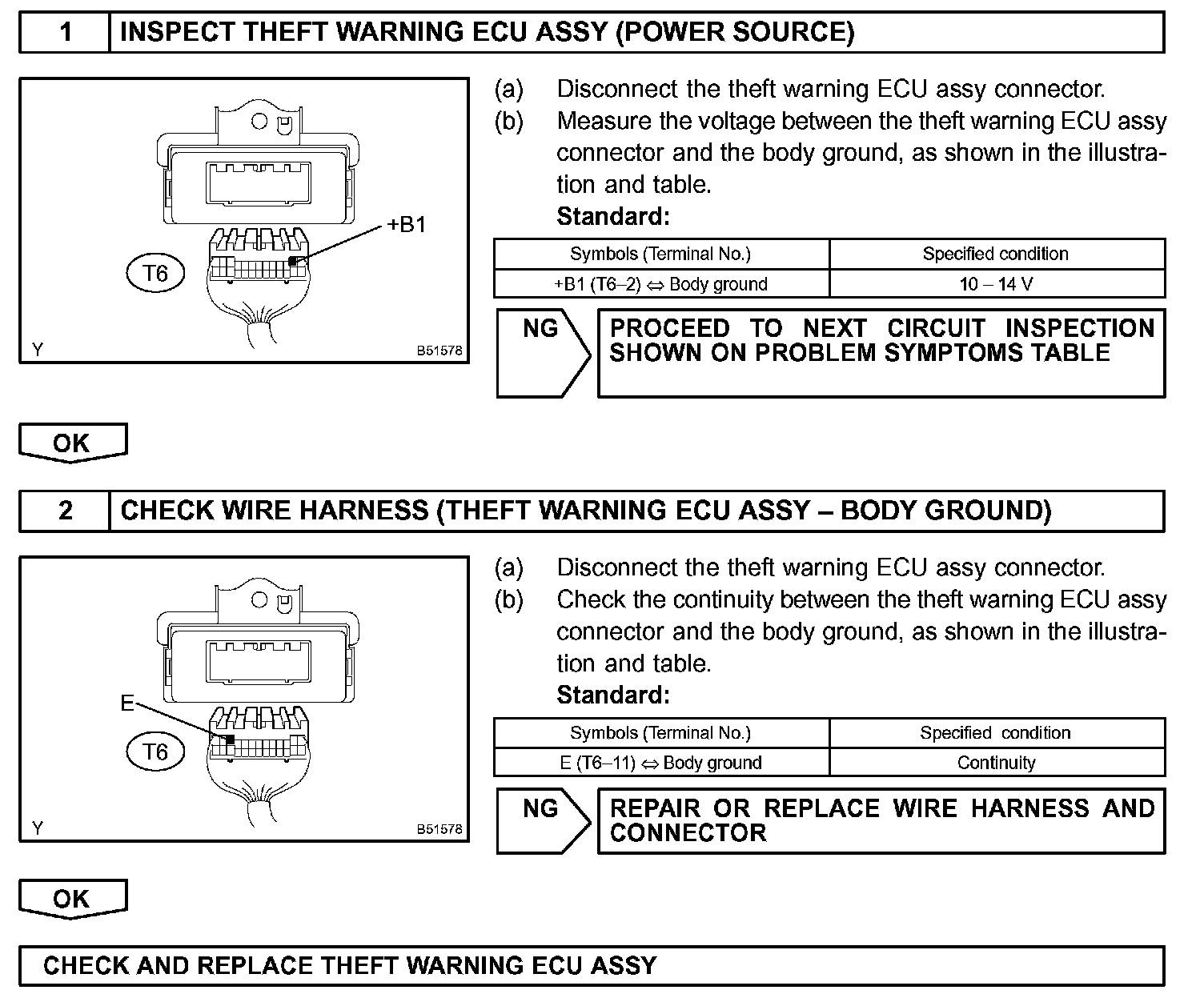 1 INSPECT THEFT WARNING ECU ASSY (POWER SOURCE)

+B1
T6
Y
B51578

(a) Disconnect the theft warning ECU assy connector.
(b) Measure the voltage between the theft warning ECU assy connector and the body ground, as shown in the illustration and table.
Standard:

| Symbols (Terminal No.) | Specified condition |
|---|---|
| +B1 (T6–2) ⇔ Body ground | 10 – 14 V |

NG PROCEED TO NEXT CIRCUIT INSPECTION SHOWN ON PROBLEM SYMPTOMS TABLE

OK

2 CHECK WIRE HARNESS (THEFT WARNING ECU ASSY – BODY GROUND)

E
T6
Y
B51578

(a) Disconnect the theft warning ECU assy connector.
(b) Check the continuity between the theft warning ECU assy connector and the body ground, as shown in the illustration and table.
Standard:

| Symbols (Terminal No.) | Specified condition |
|---|---|
| E (T6–11) ⇔ Body ground | Continuity |

NG REPAIR OR REPLACE WIRE HARNESS AND CONNECTOR

OK

CHECK AND REPLACE THEFT WARNING ECU ASSY